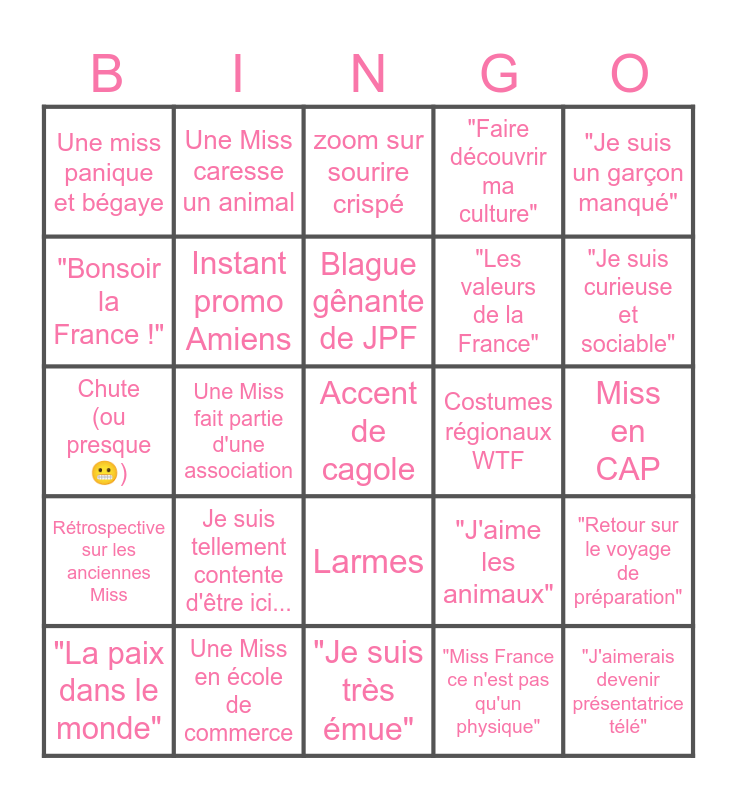 | B | I | N | G | O |
|---|---|---|---|---|
| Une miss panique et bégaye | Une Miss caresse un animal | zoom sur sourire crispé | "Faire découvrir ma culture" | "Je suis un garçon manqué" |
| "Bonsoir la France !" | Instant promo Amiens | Blague gênante de JPF | "Les valeurs de la France" | "Je suis curieuse et sociable" |
| Chute (ou presque 😬) | Une Miss fait partie d'une association | Accent de cagole | Costumes régionaux WTF | Miss en CAP |
| Rétrospective sur les anciennes Miss | Je suis tellement contente d'être ici... | Larmes | "J'aime les animaux" | "Retour sur le voyage de préparation" |
| "La paix dans le monde" | Une Miss en école de commerce | "Je suis très émue" | "Miss France ce n'est pas qu'un physique" | "J'aimerais devenir présentatrice télé" |